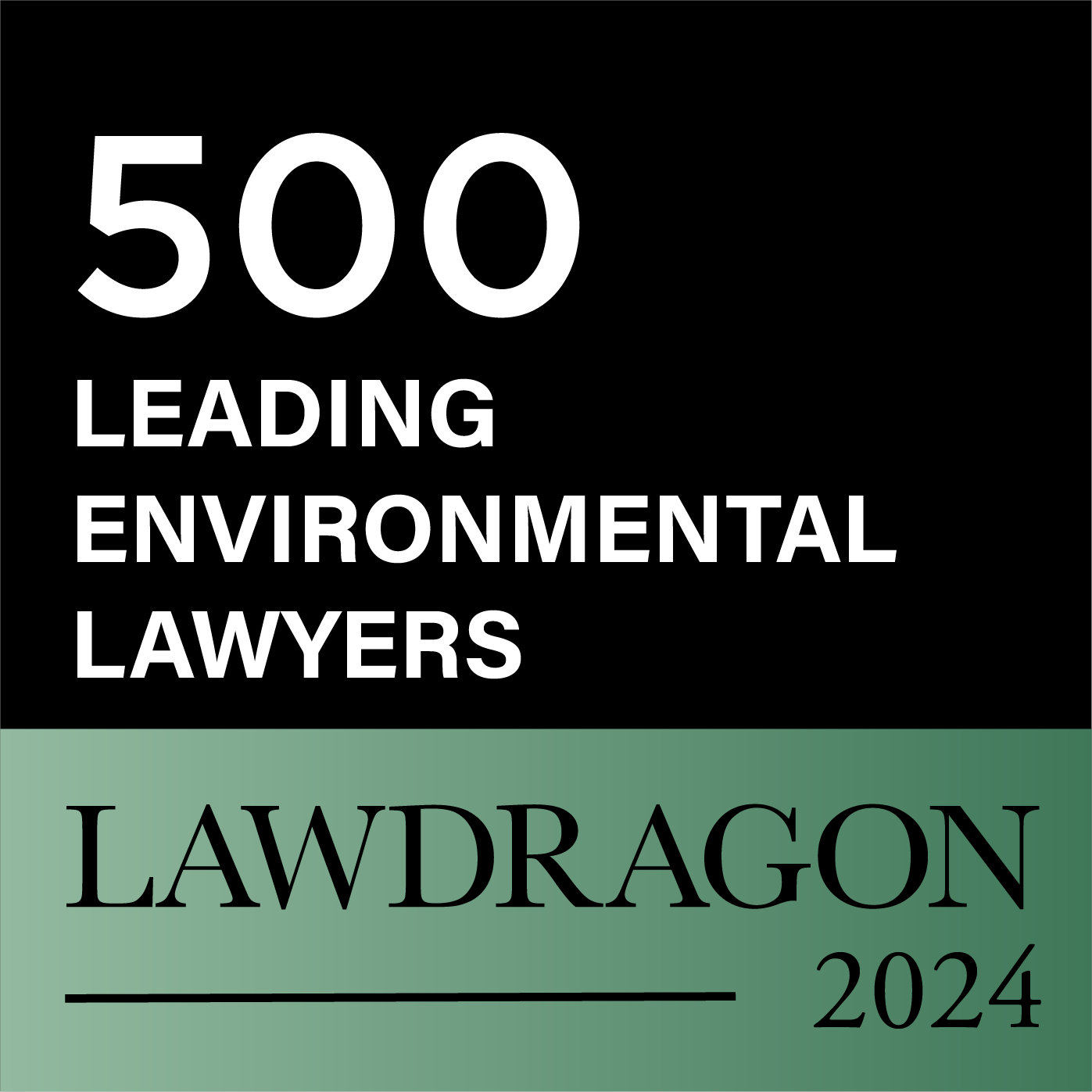 500
LEADING
ENVIRONMENTAL
LAWYERS

LAWDRAGON
2024